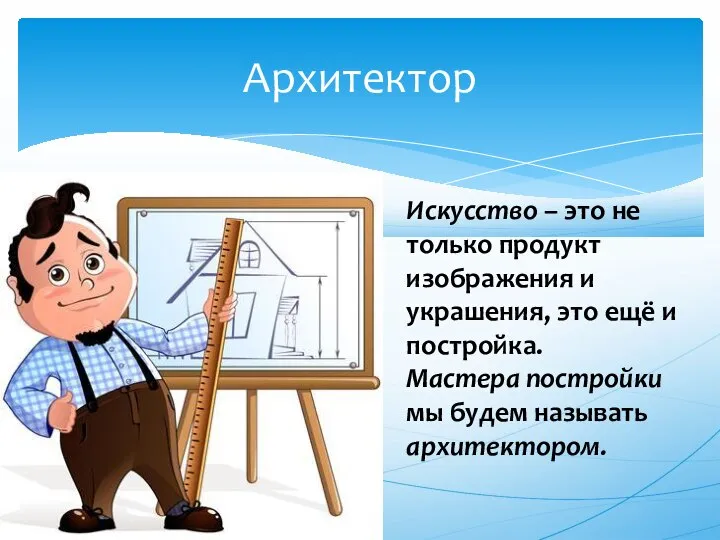 Архитектор

Искусство – это не только продукт изображения и украшения, это ещё и постройка. Мастера постройки мы будем называть архитектором.